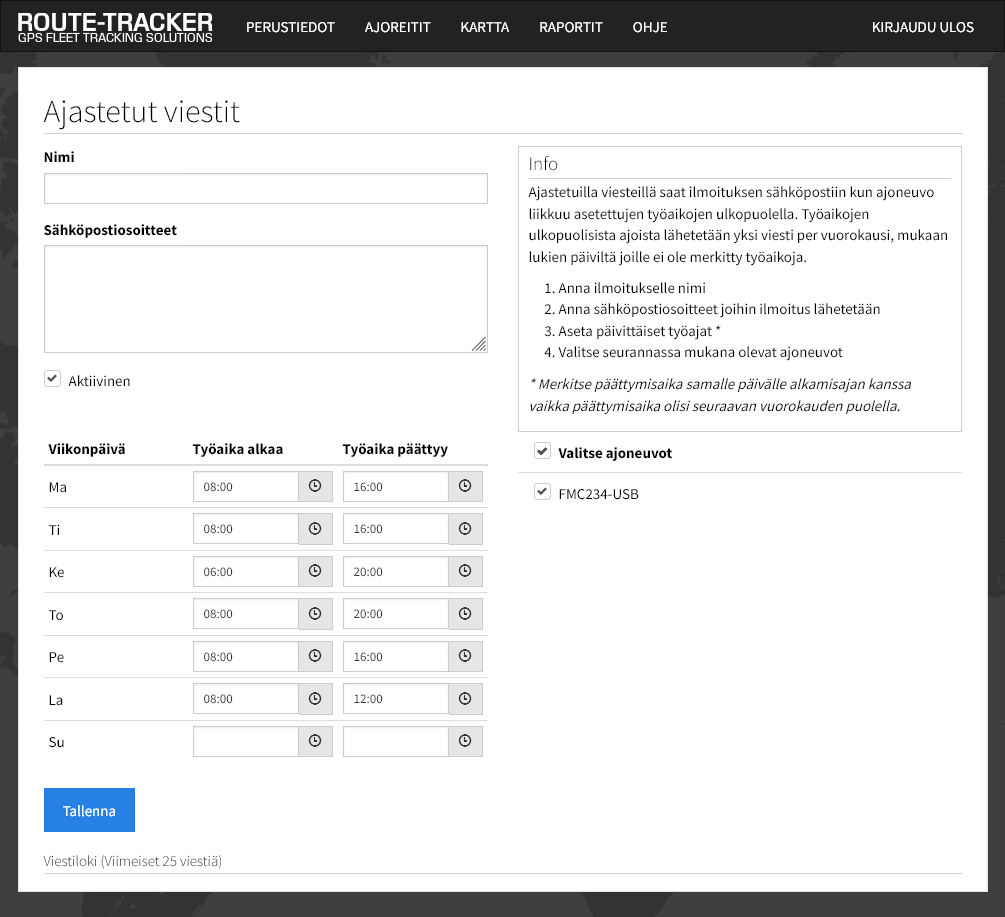 ROUTE-TRACKER
GPS FLEET TRACKING SOLUTIONS

PERUSTIEDOT AJOREITIT KARTTA RAPORTIT OHJE KIRJAUDU ULOS

Ajastetut viestit

Nimi

Sähköpostiosoitteet

Aktiivinen

| Viikonpäivä | Työaika alkaa | Työaika päättyy |
|---|---|---|
| Ma | 08:00 | 16:00 |
| Ti | 08:00 | 16:00 |
| Ke | 06:00 | 20:00 |
| To | 08:00 | 20:00 |
| Pe | 08:00 | 16:00 |
| La | 08:00 | 12:00 |
| Su | | |

Tallenna

Viestiloki (Viimeiset 25 viestiä)

Info

Ajastetuilla viesteillä saat ilmoituksen sähköpostiin kun ajoneuvo liikkuu asetettujen työaikojen ulkopuolella. Työaikojen ulkopuolisista ajoista lähetetään yksi viesti per vuorokausi, mukaan lukien päiviltä joille ei ole merkitty työaikoja.

1. Anna ilmoitukselle nimi
2. Anna sähköpostiosoitteet joihin ilmoitus lähetetään
3. Aseta päivittäiset työajat *
4. Valitse seurannassa mukana olevat ajoneuvot

* Merkitse päättymisaika samalle päivälle alkamisajan kanssa vaikka päättymisaika olisi seuraavan vuorokauden puolella.

Valitse ajoneuvot

FMC234-USB